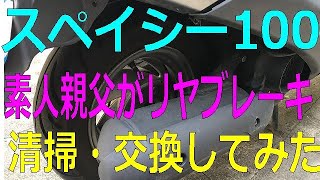 スペイシー100
素人親父がリヤブレーキ
清掃・交換してみた